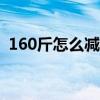 160斤怎么减